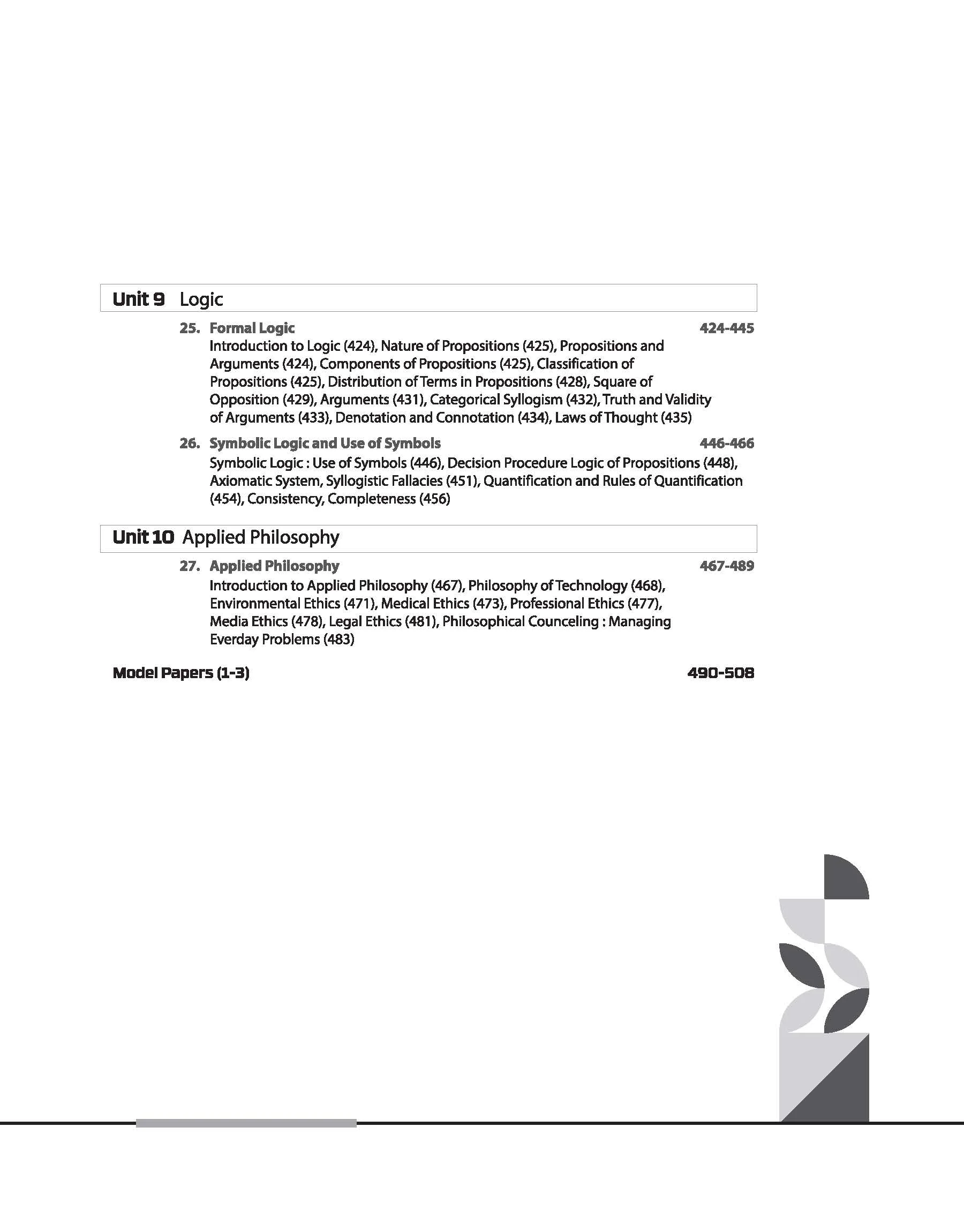 Unit 9 Logic

25. Formal Logic 424-445
Introduction to Logic (424), Nature of Propositions (425), Propositions and Arguments (424), Components of Propositions (425), Classification of Propositions (425), Distribution of Terms in Propositions (428), Square of Opposition (429), Arguments (431), Categorical Syllogism (432), Truth and Validity of Arguments (433), Denotation and Connotation (434), Laws of Thought (435)

26. Symbolic Logic and Use of Symbols 446-466
Symbolic Logic : Use of Symbols (446), Decision Procedure Logic of Propositions (448), Axiomatic System, Syllogistic Fallacies (451), Quantification and Rules of Quantification (454), Consistency, Completeness (456)

Unit 10 Applied Philosophy

27. Applied Philosophy 467-489
Introduction to Applied Philosophy (467), Philosophy of Technology (468), Environmental Ethics (471), Medical Ethics (473), Professional Ethics (477), Media Ethics (478), Legal Ethics (481), Philosophical Counceling : Managing Everday Problems (483)

Model Papers (1-3) 490-508